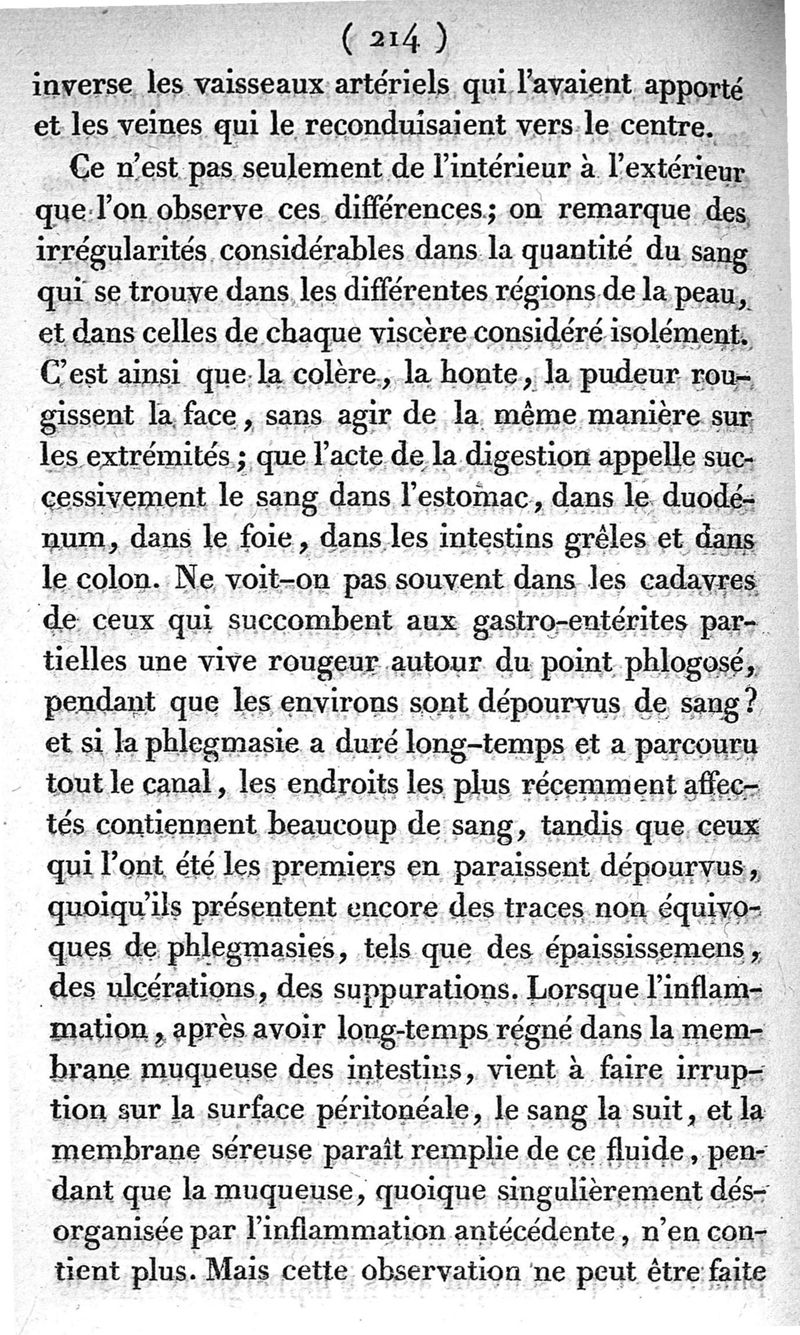 ( 214 )

inverse les vaisseaux artériels qui l'avaient apporté et les veines qui le reconduisaient vers le centre.

Ce n'est pas seulement de l'intérieur à l'extérieur que l'on observe ces différences; on remarque des irrégularités considérables dans la quantité du sang qui se trouve dans les différentes régions de la peau, et dans celles de chaque viscère considéré isolément. C'est ainsi que la colère, la honte, la pudeur rougissent la face, sans agir de la même manière sur les extrémités; que l'acte de la digestion appelle successivement le sang dans l'estomac, dans le duodénum, dans le foie, dans les intestins grêles et dans le colon. Ne voit-on pas souvent dans les cadavres de ceux qui succombent aux gastro-entérites partielles une vive rougeur autour du point phlogosé, pendant que les environs sont dépourvus de sang? et si la phlegmasie a duré long-temps et a parcouru tout le canal, les endroits les plus récemment affectés contiennent beaucoup de sang, tandis que ceux qui l'ont été les premiers en paraissent dépourvus, quoiqu'ils présentent encore des traces non équivoques de phlegmasies, tels que des épaississemens, des ulcérations, des suppurations. Lorsque l'inflammation, après avoir long-temps régné dans la membrane muqueuse des intestins, vient à faire irruption sur la surface péritonéale, le sang la suit, et la membrane séreuse paraît remplie de ce fluide, pendant que la muqueuse, quoique singulièrement désorganisée par l'inflammation antécédente, n'en contient plus. Mais cette observation ne peut être faite